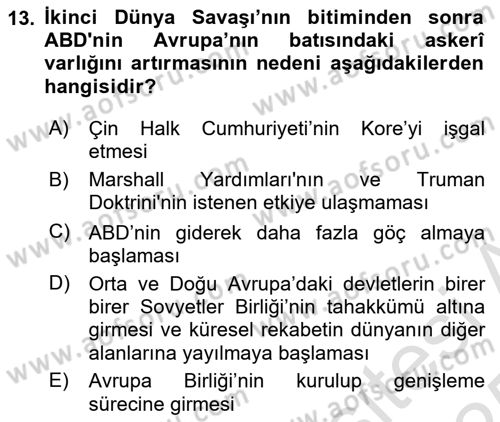 13. İkinci Dünya Savaşı'nın bitiminden sonra ABD'nin Avrupa'nın batısındaki askerî varlığını artırmasının nedeni aşağıdakilerden hangisidir?

A) Çin Halk Cumhuriyeti'nin Kore'yi işgal etmesi

B) Marshall Yardımları'nın ve Truman Doktrini'nin istenen etkiye ulaşmaması

C) ABD'nin giderek daha fazla göç almaya başlaması

D) Orta ve Doğu Avrupa'daki devletlerin birer birer Sovyetler Birliği'nin tahakkümü altına girmesi ve küresel rekabetin dünyanın diğer alanlarına yayılmaya başlaması

E) Avrupa Birliği'nin kurulup genişleme sürecine girmesi

www.aofsoru.com